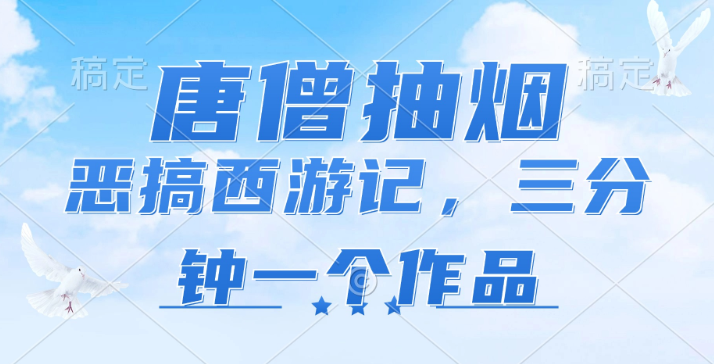 稿定 稿定
唐僧抽烟
恶搞西游记，三分钟一个作品